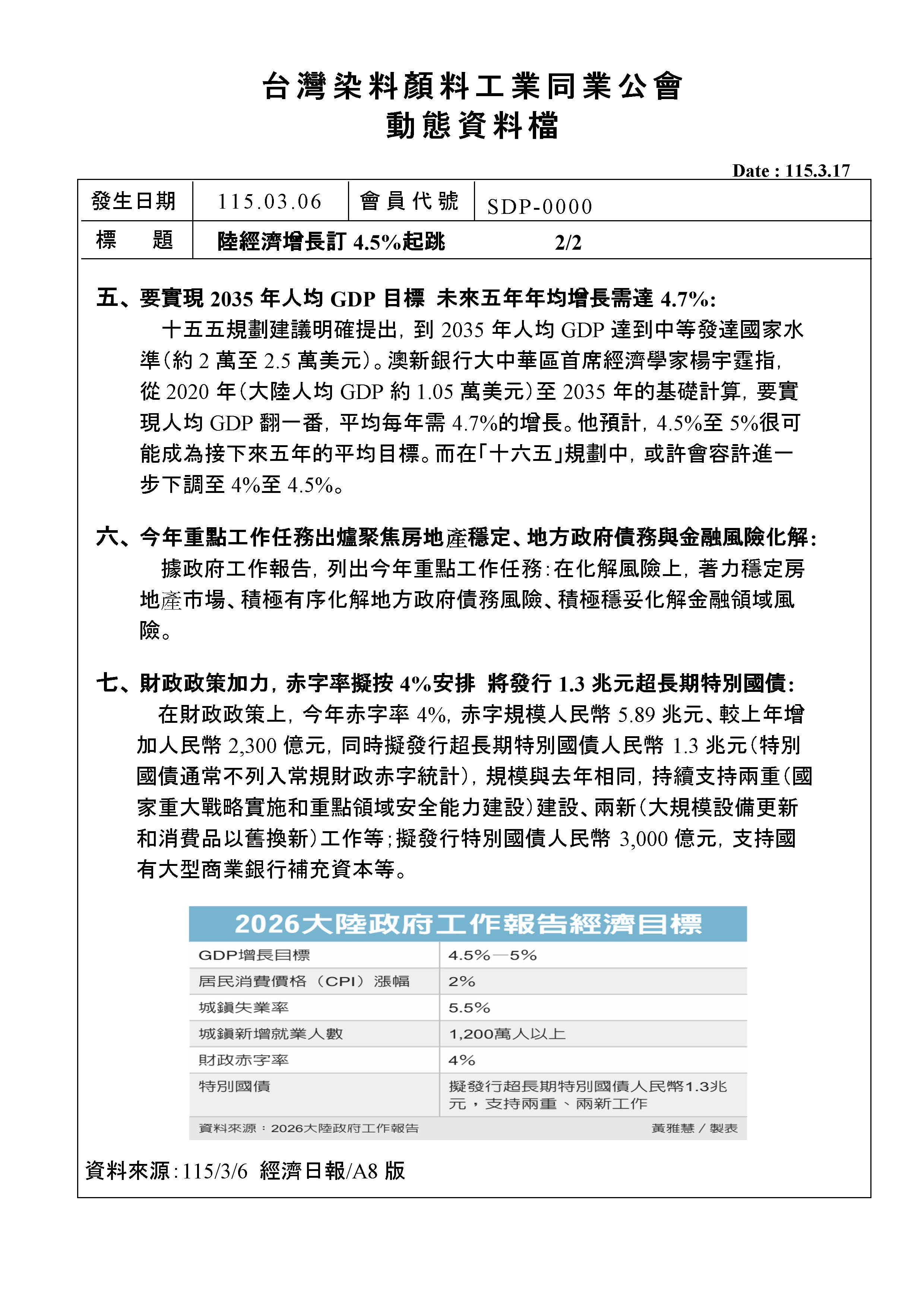 台灣染料顏料工業同業公會
動態資料檔

Date : 115.3.17

| 發生日期 | 115.03.06 | 會員代號 | SDP-0000 |
|---|---|---|---|
| 標　題 | 陸經濟增長訂 4.5%起跳　2/2 | | |

五、要實現 2035 年人均 GDP 目標 未來五年年均增長需達 4.7%:

十五五規劃建議明確提出，到 2035 年人均 GDP 達到中等發達國家水準(約 2 萬至 2.5 萬美元)。澳新銀行大中華區首席經濟學家楊宇霆指，從 2020 年(大陸人均 GDP 約 1.05 萬美元)至 2035 年的基礎計算，要實現人均 GDP 翻一番，平均每年需 4.7%的增長。他預計，4.5%至 5%很可能成為接下來五年的平均目標。而在「十六五」規劃中，或許會容許進一步下調至 4%至 4.5%。

六、今年重點工作任務出爐聚焦房地產穩定、地方政府債務與金融風險化解:

據政府工作報告，列出今年重點工作任務:在化解風險上，著力穩定房地產市場、積極有序化解地方政府債務風險、積極穩妥化解金融領域風險。

七、財政政策加力，赤字率擬按 4%安排 將發行 1.3 兆元超長期特別國債:

在財政政策上，今年赤字率 4%，赤字規模人民幣 5.89 兆元、較上年增加人民幣 2,300 億元，同時擬發行超長期特別國債人民幣 1.3 兆元(特別國債通常不列入常規財政赤字統計)，規模與去年相同，持續支持兩重(國家重大戰略實施和重點領域安全能力建設)建設、兩新(大規模設備更新和消費品以舊換新)工作等;擬發行特別國債人民幣 3,000 億元，支持國有大型商業銀行補充資本等。

2026大陸政府工作報告經濟目標

| GDP增長目標 | 4.5%—5% |
|---|---|
| 居民消費價格（CPI）漲幅 | 2% |
| 城鎮失業率 | 5.5% |
| 城鎮新增就業人數 | 1,200萬人以上 |
| 財政赤字率 | 4% |
| 特別國債 | 擬發行超長期特別國債人民幣1.3兆元，支持兩重、兩新工作 |

資料來源：2026大陸政府工作報告　黃雅慧／製表

資料來源:115/3/6 經濟日報/A8 版